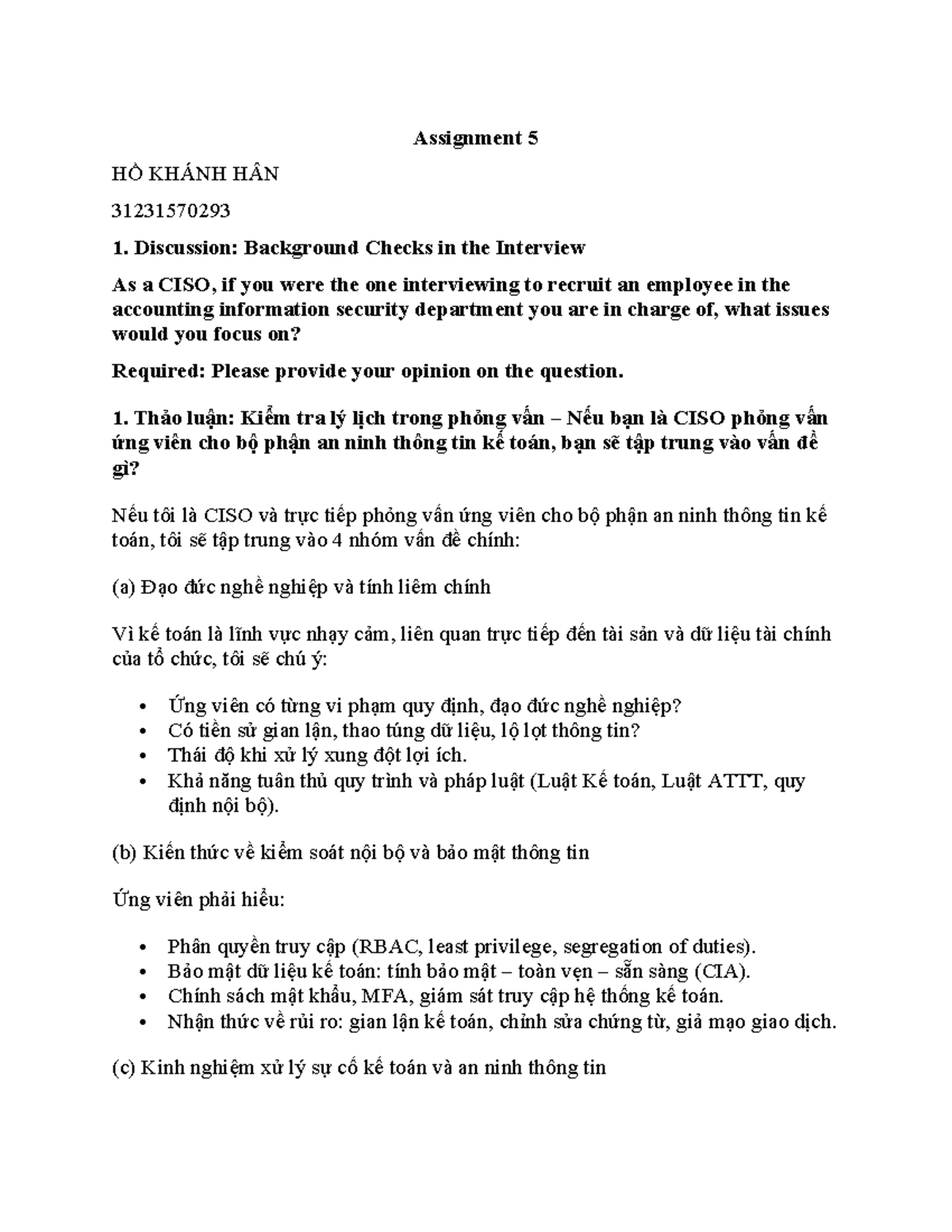 Assignment 5

HỒ KHÁNH HÂN

31231570293

1. Discussion: Background Checks in the Interview

As a CISO, if you were the one interviewing to recruit an employee in the accounting information security department you are in charge of, what issues would you focus on?

Required: Please provide your opinion on the question.

1. Thảo luận: Kiểm tra lý lịch trong phỏng vấn – Nếu bạn là CISO phỏng vấn ứng viên cho bộ phận an ninh thông tin kế toán, bạn sẽ tập trung vào vấn đề gì?

Nếu tôi là CISO và trực tiếp phỏng vấn ứng viên cho bộ phận an ninh thông tin kế toán, tôi sẽ tập trung vào 4 nhóm vấn đề chính:

(a) Đạo đức nghề nghiệp và tính liêm chính

Vì kế toán là lĩnh vực nhạy cảm, liên quan trực tiếp đến tài sản và dữ liệu tài chính của tổ chức, tôi sẽ chú ý:

• Ứng viên có từng vi phạm quy định, đạo đức nghề nghiệp?
• Có tiền sử gian lận, thao túng dữ liệu, lộ lọt thông tin?
• Thái độ khi xử lý xung đột lợi ích.
• Khả năng tuân thủ quy trình và pháp luật (Luật Kế toán, Luật ATTT, quy định nội bộ).

(b) Kiến thức về kiểm soát nội bộ và bảo mật thông tin

Ứng viên phải hiểu:

• Phân quyền truy cập (RBAC, least privilege, segregation of duties).
• Bảo mật dữ liệu kế toán: tính bảo mật – toàn vẹn – sẵn sàng (CIA).
• Chính sách mật khẩu, MFA, giám sát truy cập hệ thống kế toán.
• Nhận thức về rủi ro: gian lận kế toán, chỉnh sửa chứng từ, giả mạo giao dịch.

(c) Kinh nghiệm xử lý sự cố kế toán và an ninh thông tin